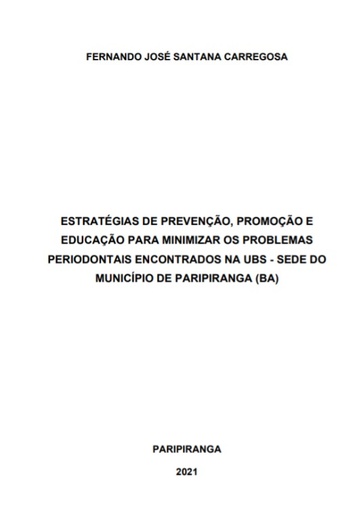 FERNANDO JOSÉ SANTANA CARREGOSA

ESTRATÉGIAS DE PREVENÇÃO, PROMOÇÃO E EDUCAÇÃO PARA MINIMIZAR OS PROBLEMAS PERIODONTAIS ENCONTRADOS NA UBS - SEDE DO MUNICÍPIO DE PARIPIRANGA (BA)

PARIPIRANGA

2021